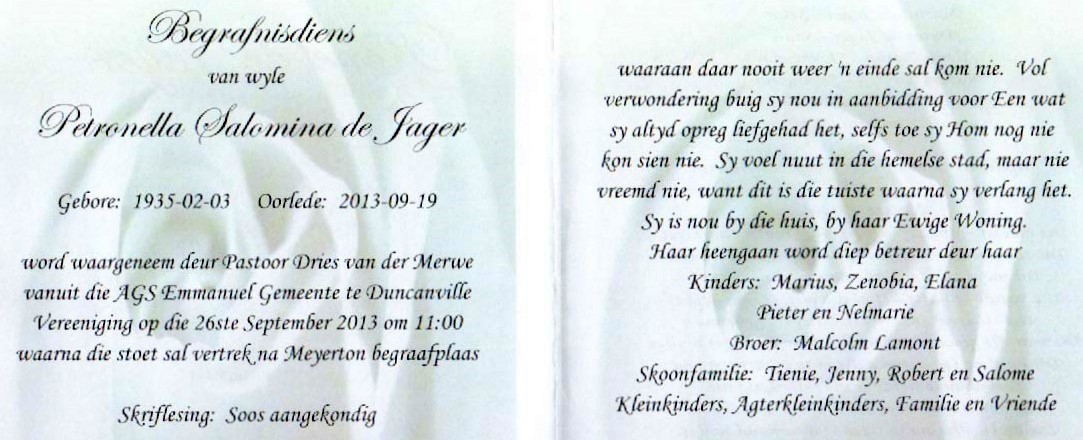 Begrafnisdiens
van wyle
Petronella Salomina de Jager

Gebore: 1935-02-03 Oorlede: 2013-09-19

word waargeneem deur Pastoor Dries van der Merwe vanuit die AGS Emmanuel Gemeente te Duncanville Vereeniging op die 26ste September 2013 om 11:00 waarna die stoet sal vertrek na Meyerton begraafplaas

Skriflesing: Soos aangekondig

waaraan daar nooit weer 'n einde sal kom nie. Vol verwondering buig sy nou in aanbidding voor Een wat sy altyd opreg liefgehad het, selfs toe sy Hom nog nie kon sien nie. Sy voel nuut in die hemelse stad, maar nie vreemd nie, want dit is die tuiste waarna sy verlang het. Sy is nou by die huis, by haar Ewige Woning.

Haar heengaan word diep betreur deur haar
Kinders: Marius, Zenobia, Elana
Pieter en Nelmarie
Broer: Malcolm Lamont
Skoonfamilie: Tienie, Jenny, Robert en Salome
Kleinkinders, Agterkleinkinders, Familie en Vriende